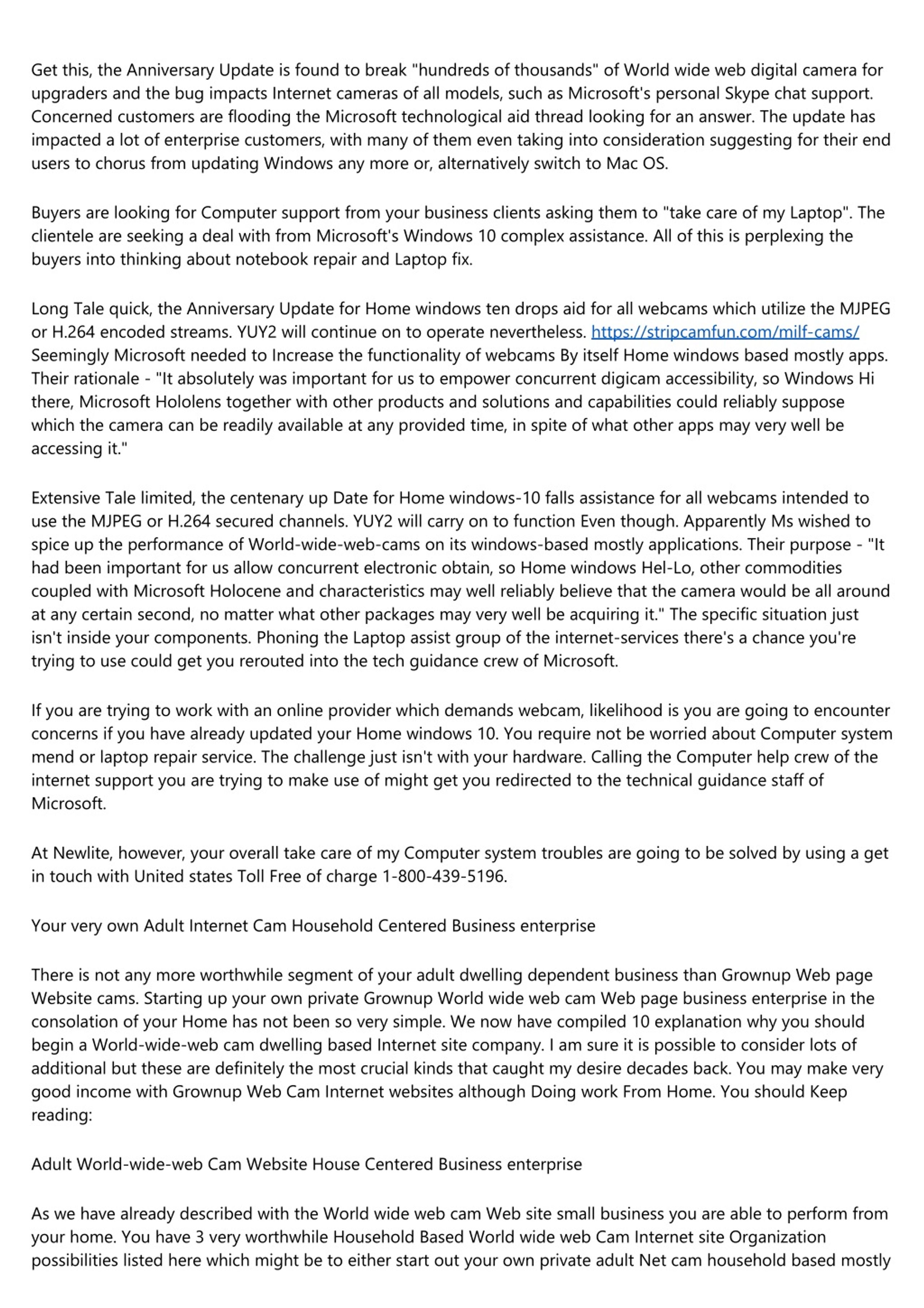 Get this, the Anniversary Update is found to break "hundreds of thousands" of World wide web digital camera for upgraders and the bug impacts Internet cameras of all models, such as Microsoft's personal Skype chat support. Concerned customers are flooding the Microsoft technological aid thread looking for an answer. The update has impacted a lot of enterprise customers, with many of them even taking into consideration suggesting for their end users to chorus from updating Windows any more or, alternatively switch to Mac OS.

Buyers are looking for Computer support from your business clients asking them to "take care of my Laptop". The clientele are seeking a deal with from Microsoft's Windows 10 complex assistance. All of this is perplexing the buyers into thinking about notebook repair and Laptop fix.

Long Tale quick, the Anniversary Update for Home windows ten drops aid for all webcams which utilize the MJPEG or H.264 encoded streams. YUY2 will continue on to operate nevertheless. https://stripcamfun.com/milf-cams/ Seemingly Microsoft needed to Increase the functionality of webcams By itself Home windows based mostly apps. Their rationale - "It absolutely was important for us to empower concurrent digicam accessibility, so Windows Hi there, Microsoft Hololens together with other products and solutions and capabilities could reliably suppose which the camera can be readily available at any provided time, in spite of what other apps may very well be accessing it."

Extensive Tale limited, the centenary up Date for Home windows-10 falls assistance for all webcams intended to use the MJPEG or H.264 secured channels. YUY2 will carry on to function Even though. Apparently Ms wished to spice up the performance of World-wide-web-cams on its windows-based mostly applications. Their purpose - "It had been important for us allow concurrent electronic obtain, so Home windows Hel-Lo, other commodities coupled with Microsoft Holocene and characteristics may well reliably believe that the camera would be all around at any certain second, no matter what other packages may very well be acquiring it." The specific situation just isn't inside your components. Phoning the Laptop assist group of the internet-services there's a chance you're trying to use could get you rerouted into the tech guidance crew of Microsoft.

If you are trying to work with an online provider which demands webcam, likelihood is you are going to encounter concerns if you have already updated your Home windows 10. You require not be worried about Computer system mend or laptop repair service. The challenge just isn't with your hardware. Calling the Computer help crew of the internet support you are trying to make use of might get you redirected to the technical guidance staff of Microsoft.

At Newlite, however, your overall take care of my Computer system troubles are going to be solved by using a get in touch with United states Toll Free of charge 1-800-439-5196.

Your very own Adult Internet Cam Household Centered Business enterprise

There is not any more worthwhile segment of your adult dwelling dependent business than Grownup Web page Website cams. Starting up your own private Grownup World wide web cam Web page business enterprise in the consolation of your Home has not been so very simple. We now have compiled 10 explanation why you should begin a World-wide-web cam dwelling based Internet site company. I am sure it is possible to consider lots of additional but these are definitely the most crucial kinds that caught my desire decades back. You may make very good income with Grownup Web Cam Internet websites although Doing work From Home. You should Keep reading:

Adult World-wide-web Cam Website House Centered Business enterprise

As we have already described with the World wide web cam Web site small business you are able to perform from your home. You have 3 very worthwhile Household Based World wide web Cam Internet site Organization possibilities listed here which might be to either start out your own private adult Net cam household based mostly